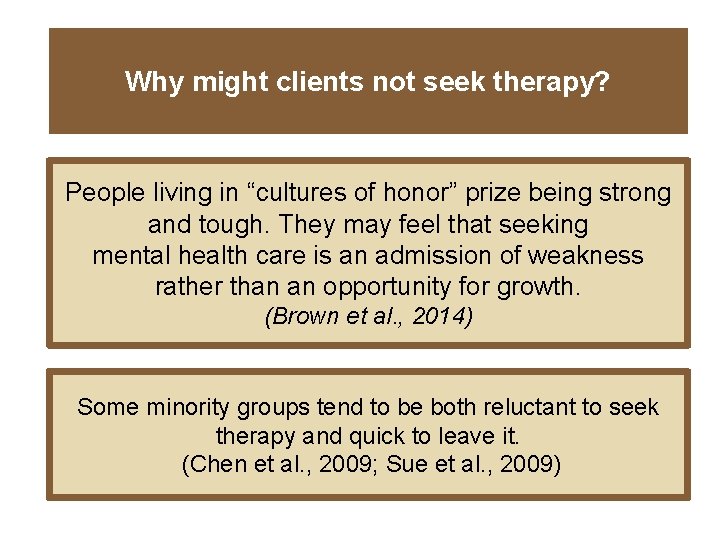 Why might clients not seek therapy?

People living in "cultures of honor" prize being strong and tough. They may feel that seeking mental health care is an admission of weakness rather than an opportunity for growth.
(Brown et al., 2014)

Some minority groups tend to be both reluctant to seek therapy and quick to leave it.
(Chen et al., 2009; Sue et al., 2009)